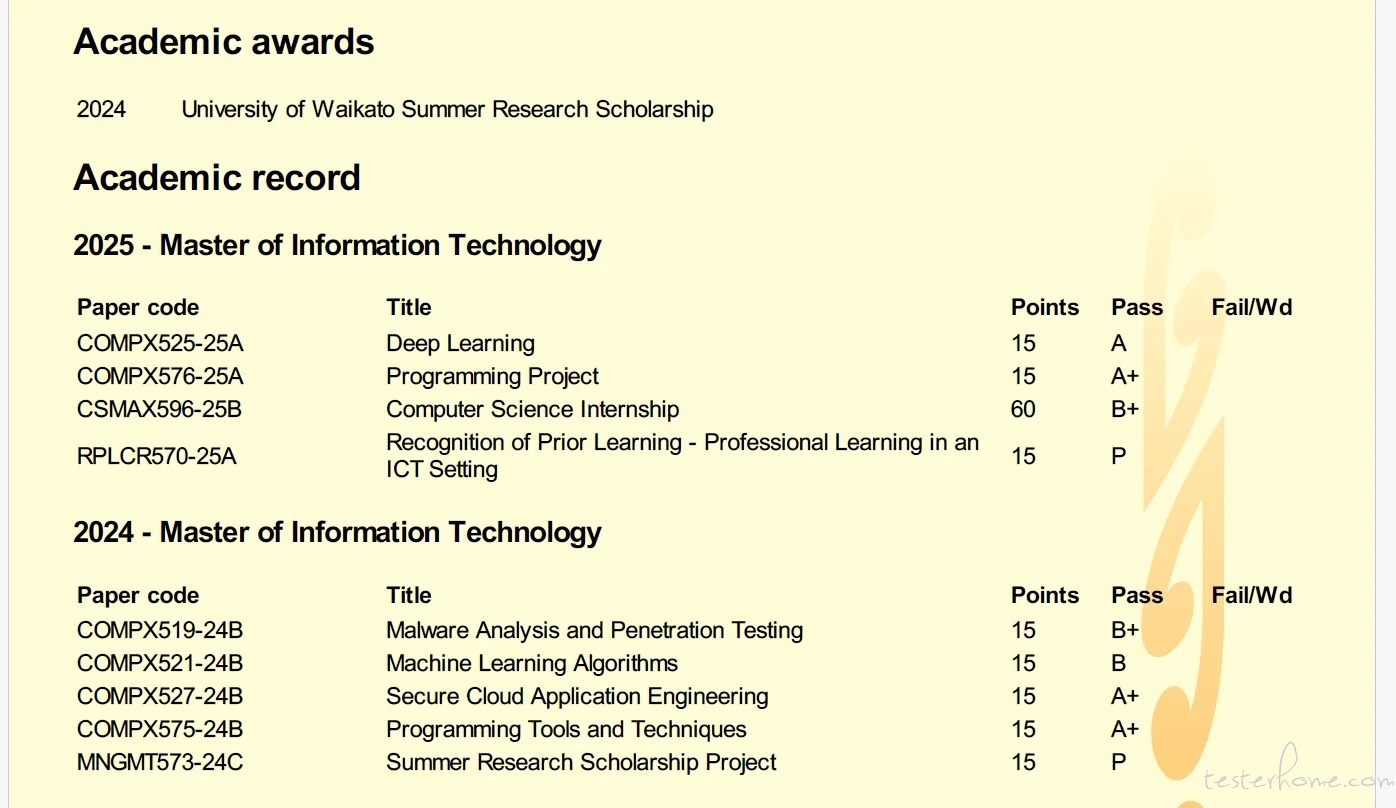 Academic awards

2024 University of Waikato Summer Research Scholarship

Academic record

2025 - Master of Information Technology

| Paper code | Title | Points | Pass | Fail/Wd |
|---|---|---|---|---|
| COMPX525-25A | Deep Learning | 15 | A | |
| COMPX576-25A | Programming Project | 15 | A+ | |
| CSMAX596-25B | Computer Science Internship | 60 | B+ | |
| RPLCR570-25A | Recognition of Prior Learning - Professional Learning in an ICT Setting | 15 | P | |

2024 - Master of Information Technology

| Paper code | Title | Points | Pass | Fail/Wd |
|---|---|---|---|---|
| COMPX519-24B | Malware Analysis and Penetration Testing | 15 | B+ | |
| COMPX521-24B | Machine Learning Algorithms | 15 | B | |
| COMPX527-24B | Secure Cloud Application Engineering | 15 | A+ | |
| COMPX575-24B | Programming Tools and Techniques | 15 | A+ | |
| MNGMT573-24C | Summer Research Scholarship Project | 15 | P | |

testerhome.com